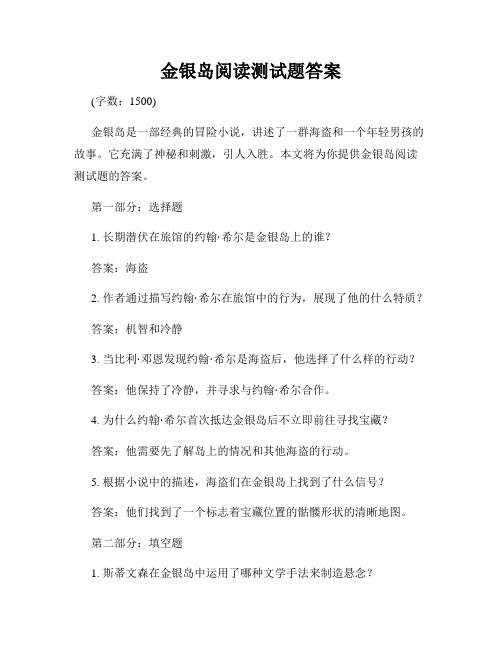 金银岛阅读测试题答案

(字数：1500)

金银岛是一部经典的冒险小说，讲述了一群海盗和一个年轻男孩的故事。它充满了神秘和刺激，引人入胜。本文将为你提供金银岛阅读测试题的答案。

第一部分：选择题

1. 长期潜伏在旅馆的约翰·希尔是金银岛上的谁？

答案：海盗

2. 作者通过描写约翰·希尔在旅馆中的行为，展现了他的什么特质？

答案：机智和冷静

3. 当比利·邓恩发现约翰·希尔是海盗后，他选择了什么样的行动？

答案：他保持了冷静，并寻求与约翰·希尔合作。

4. 为什么约翰·希尔首次抵达金银岛后不立即前往寻找宝藏？

答案：他需要先了解岛上的情况和其他海盗的行动。

5. 根据小说中的描述，海盗们在金银岛上找到了什么信号？

答案：他们找到了一个标志着宝藏位置的骷髅形状的清晰地图。

第二部分：填空题

1. 斯蒂文森在金银岛中运用了哪种文学手法来制造悬念？